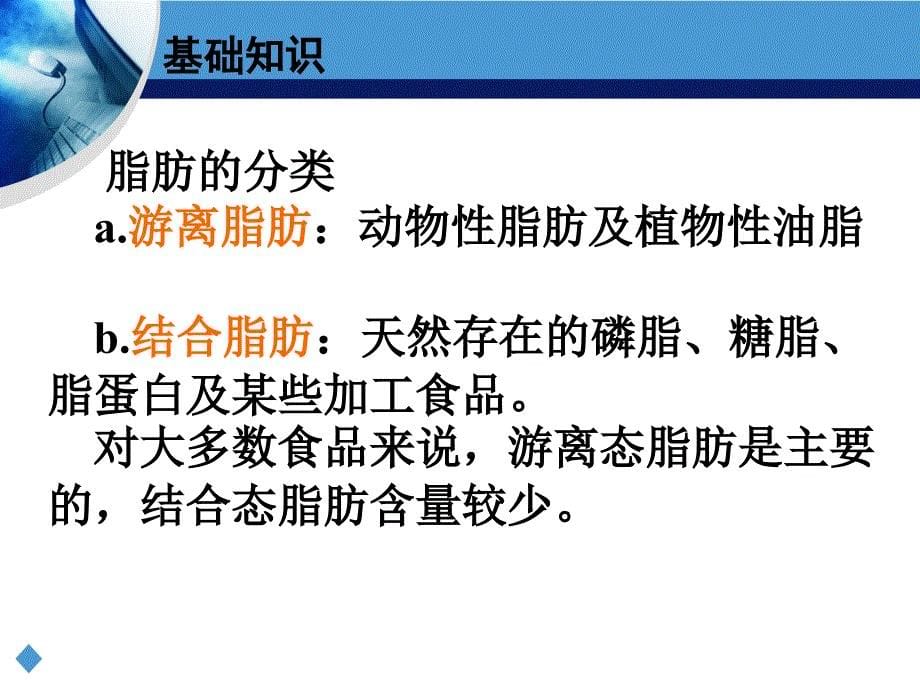 基础知识

脂肪的分类

a.游离脂肪：动物性脂肪及植物性油脂

b.结合脂肪：天然存在的磷脂、糖脂、脂蛋白及某些加工食品。

对大多数食品来说，游离态脂肪是主要的，结合态脂肪含量较少。